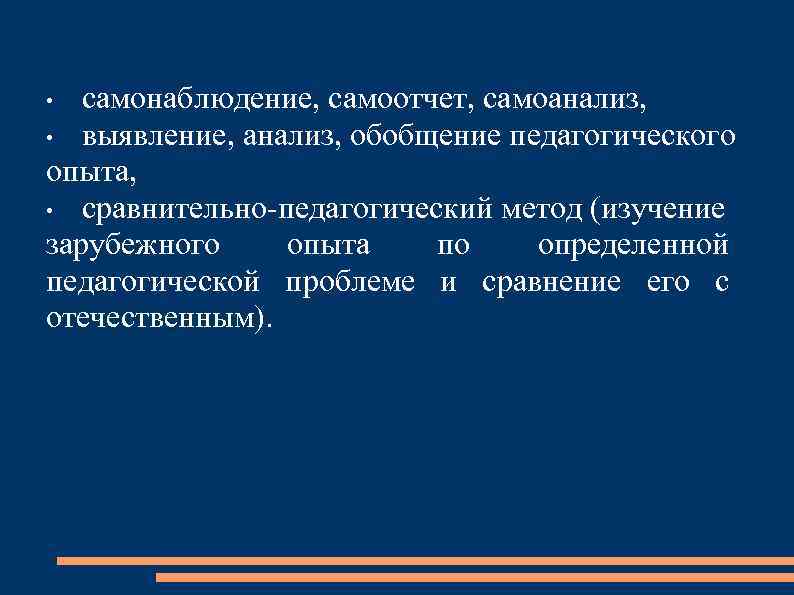 • самонаблюдение, самоотчет, самоанализ,
• выявление, анализ, обобщение педагогического опыта,
• сравнительно-педагогический метод (изучение зарубежного опыта по определенной педагогической проблеме и сравнение его с отечественным).